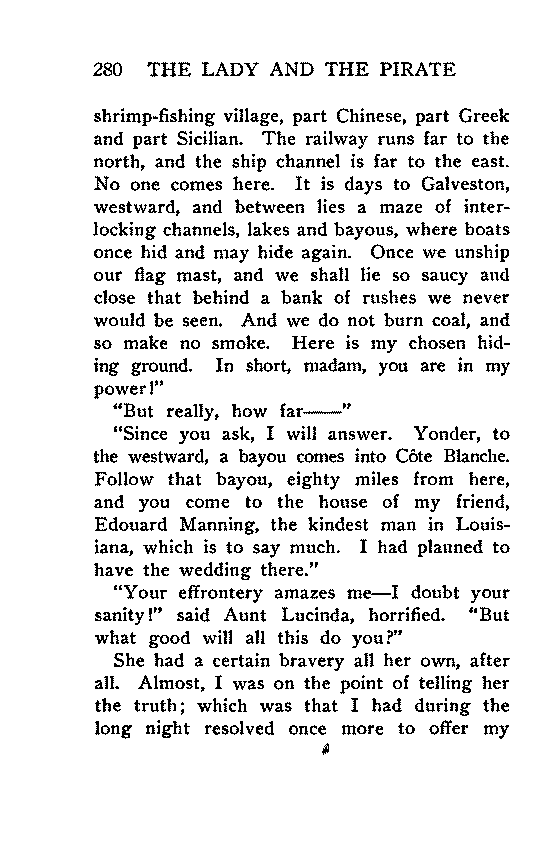 280 THE LADY AND THE PIRATE

shrimp-fishing village, part Chinese, part Greek and part Sicilian. The railway runs far to the north, and the ship channel is far to the east. No one comes here. It is days to Galveston, westward, and between lies a maze of interlocking channels, lakes and bayous, where boats once hid and may hide again. Once we unship our flag mast, and we shall lie so saucy and close that behind a bank of rushes we never would be seen. And we do not burn coal, and so make no smoke. Here is my chosen hiding ground. In short, madam, you are in my power!"

"But really, how far——"

"Since you ask, I will answer. Yonder, to the westward, a bayou comes into Côte Blanche. Follow that bayou, eighty miles from here, and you come to the house of my friend, Edouard Manning, the kindest man in Louisiana, which is to say much. I had planned to have the wedding there."

"Your effrontery amazes me—I doubt your sanity!" said Aunt Lucinda, horrified. "But what good will all this do you?"

She had a certain bravery all her own, after all. Almost, I was on the point of telling her the truth; which was that I had during the long night resolved once more to offer my